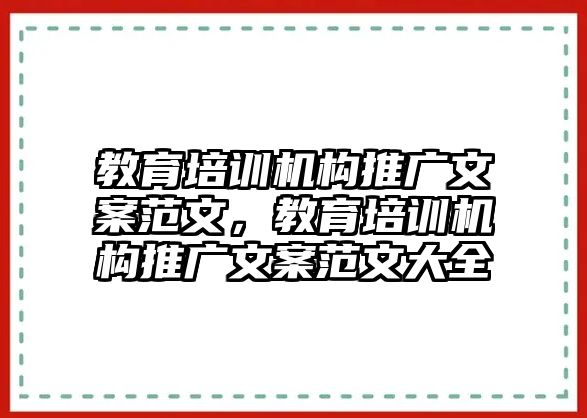 教育培训机构推广文案范文，教育培训机构推广文案范文大全